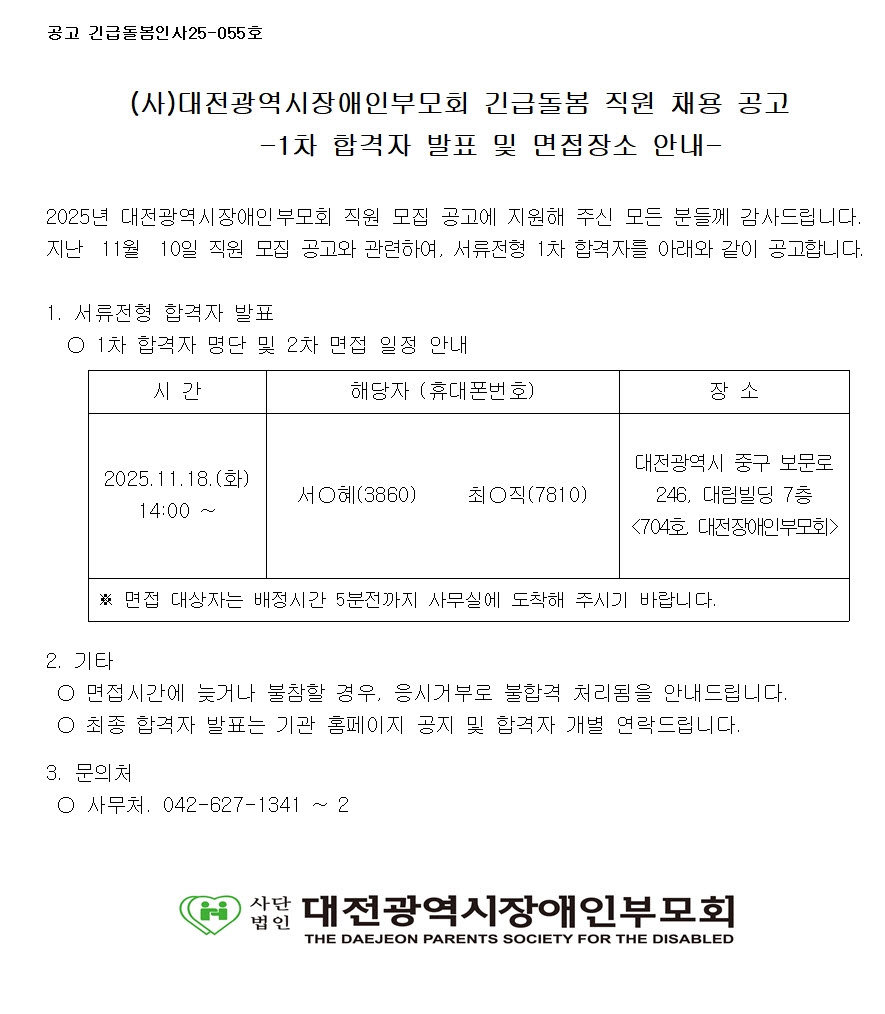 공고 긴급돌봄인사25-055호

(사)대전광역시장애인부모회 긴급돌봄 직원 채용 공고
-1차 합격자 발표 및 면접장소 안내-

2025년 대전광역시장애인부모회 직원 모집 공고에 지원해 주신 모든 분들께 감사드립니다. 지난 11월 10일 직원 모집 공고와 관련하여, 서류전형 1차 합격자를 아래와 같이 공고합니다.

1. 서류전형 합격자 발표
○ 1차 합격자 명단 및 2차 면접 일정 안내

| 시 간 | 해당자 (휴대폰번호) | 장 소 |
|---|---|---|
| 2025.11.18.(화) 14:00 ~ | 서○혜(3860) 최○직(7810) | 대전광역시 중구 보문로 246, 대림빌딩 7층 <704호, 대전장애인부모회> |
| ※ 면접 대상자는 배정시간 5분전까지 사무실에 도착해 주시기 바랍니다. | | |

2. 기타
○ 면접시간에 늦거나 불참할 경우, 응시거부로 불합격 처리됨을 안내드립니다.
○ 최종 합격자 발표는 기관 홈페이지 공지 및 합격자 개별 연락드립니다.

3. 문의처
○ 사무처. 042-627-1341 ~ 2

사단법인 대전광역시장애인부모회
THE DAEJEON PARENTS SOCIETY FOR THE DISABLED